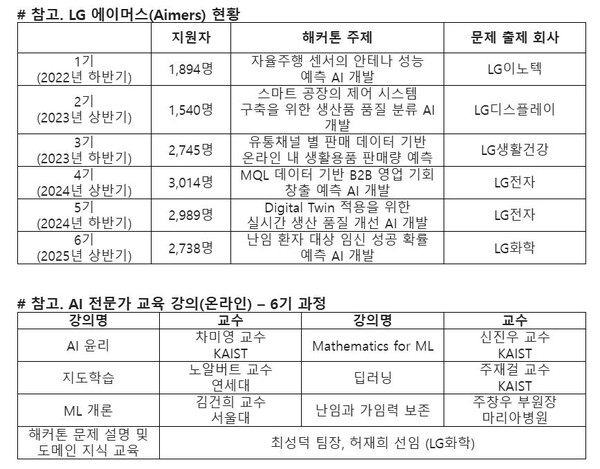 # 참고. LG 에이머스(Aimers) 현황

| | 지원자 | 해커톤 주제 | 문제 출제 회사 |
|---|---|---|---|
| 1기 (2022년 하반기) | 1,894명 | 자율주행 센서의 안테나 성능 예측 AI 개발 | LG이노텍 |
| 2기 (2023년 상반기) | 1,540명 | 스마트 공장의 제어 시스템 구축을 위한 생산품 품질 분류 AI 개발 | LG디스플레이 |
| 3기 (2023년 하반기) | 2,745명 | 유통채널 별 판매 데이터 기반 온라인 내 생활용품 판매량 예측 | LG생활건강 |
| 4기 (2024년 상반기) | 3,014명 | MQL 데이터 기반 B2B 영업 기회 창출 예측 AI 개발 | LG전자 |
| 5기 (2024년 하반기) | 2,989명 | Digital Twin 적용을 위한 실시간 생산 품질 개선 AI 개발 | LG전자 |
| 6기 (2025년 상반기) | 2,738명 | 난임 환자 대상 임신 성공 확률 예측 AI 개발 | LG화학 |

# 참고. AI 전문가 교육 강의(온라인) – 6기 과정

| 강의명 | 교수 | 강의명 | 교수 |
|---|---|---|---|
| AI 윤리 | 차미영 교수 KAIST | Mathematics for ML | 신진우 교수 KAIST |
| 지도학습 | 노알버트 교수 연세대 | 딥러닝 | 주재걸 교수 KAIST |
| ML 개론 | 김건희 교수 서울대 | 난임과 가임력 보존 | 주창우 부원장 마리아병원 |
| 해커톤 문제 설명 및 도메인 지식 교육 | 최성덕 팀장, 허재희 선임 (LG화학) | | |